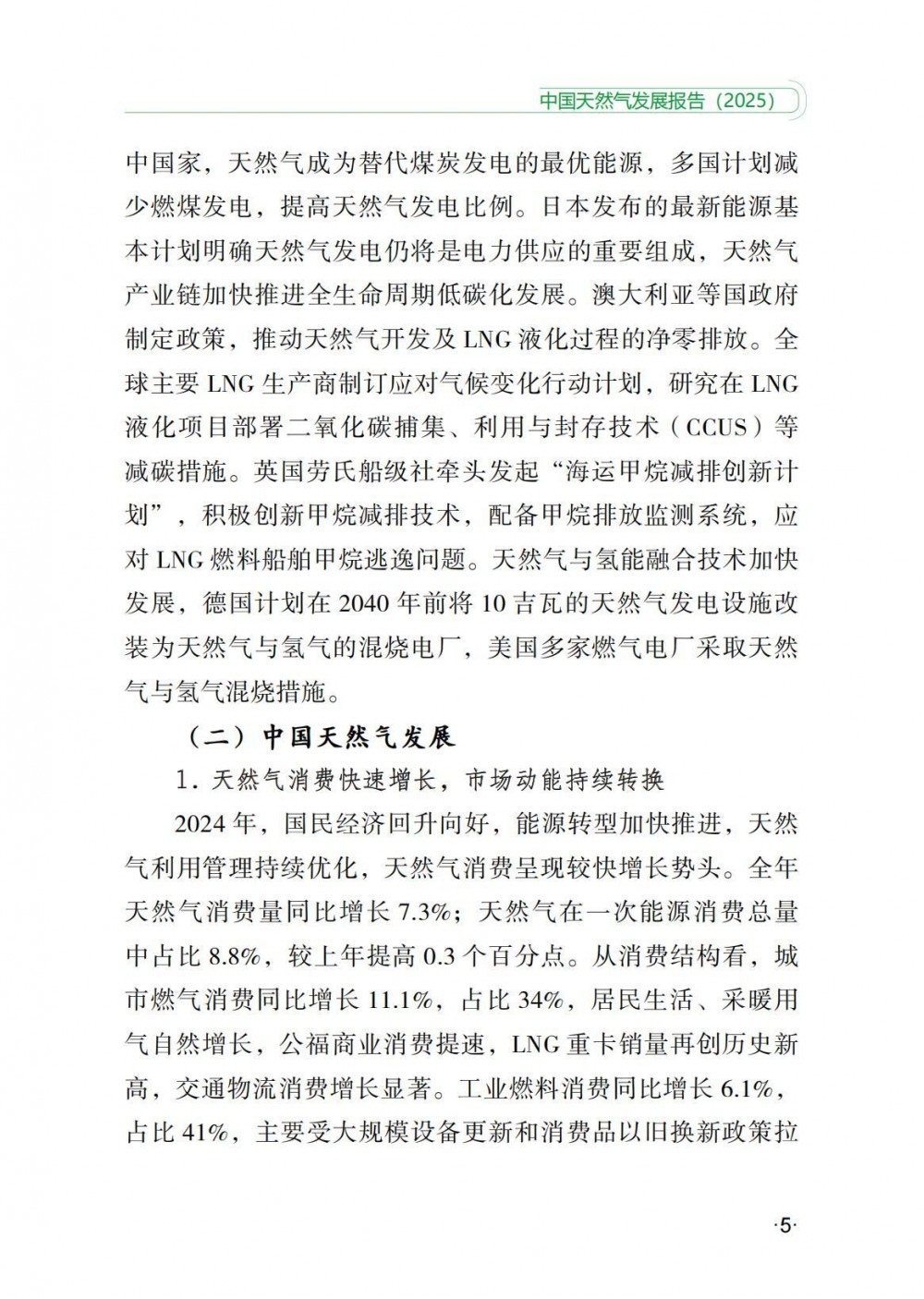 中国天然气发展报告（2025）

中国家，天然气成为替代煤炭发电的最优能源，多国计划减少燃煤发电，提高天然气发电比例。日本发布的最新能源基本计划明确天然气发电仍将是电力供应的重要组成，天然气产业链加快推进全生命周期低碳化发展。澳大利亚等国政府制定政策，推动天然气开发及 LNG 液化过程的净零排放。全球主要 LNG 生产商制订应对气候变化行动计划，研究在 LNG 液化项目部署二氧化碳捕集、利用与封存技术（CCUS）等减碳措施。英国劳氏船级社牵头发起“海运甲烷减排创新计划”，积极创新甲烷减排技术，配备甲烷排放监测系统，应对 LNG 燃料船舶甲烷逃逸问题。天然气与氢能融合技术加快发展，德国计划在 2040 年前将 10 吉瓦的天然气发电设施改装为天然气与氢气的混烧电厂，美国多家燃气电厂采取天然气与氢气混烧措施。

（二）中国天然气发展

1. 天然气消费快速增长，市场动能持续转换

2024 年，国民经济回升向好，能源转型加快推进，天然气利用管理持续优化，天然气消费呈现较快增长势头。全年天然气消费量同比增长 7.3%；天然气在一次能源消费总量中占比 8.8%，较上年提高 0.3 个百分点。从消费结构看，城市燃气消费同比增长 11.1%，占比 34%，居民生活、采暖用气自然增长，公福商业消费提速，LNG 重卡销量再创历史新高，交通物流消费增长显著。工业燃料消费同比增长 6.1%，占比 41%，主要受大规模设备更新和消费品以旧换新政策拉

·5·